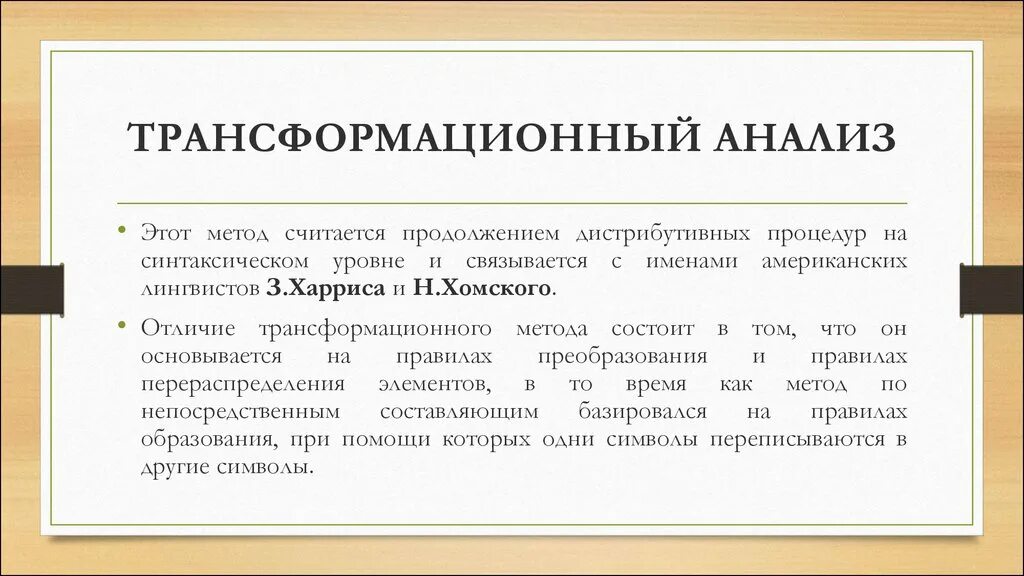 ТРАНСФОРМАЦИОННЫЙ АНАЛИЗ

• Этот метод считается продолжением дистрибутивных процедур на синтаксическом уровне и связывается с именами американских лингвистов З.Харриса и Н.Хомского.

• Отличие трансформационного метода состоит в том, что он основывается на правилах преобразования и правилах перераспределения элементов, в то время как метод по непосредственным составляющим базировался на правилах образования, при помощи которых одни символы переписываются в другие символы.